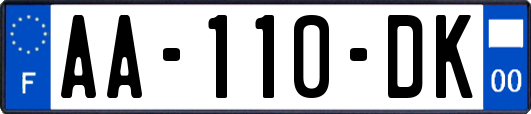 F

AA-110-DK

00